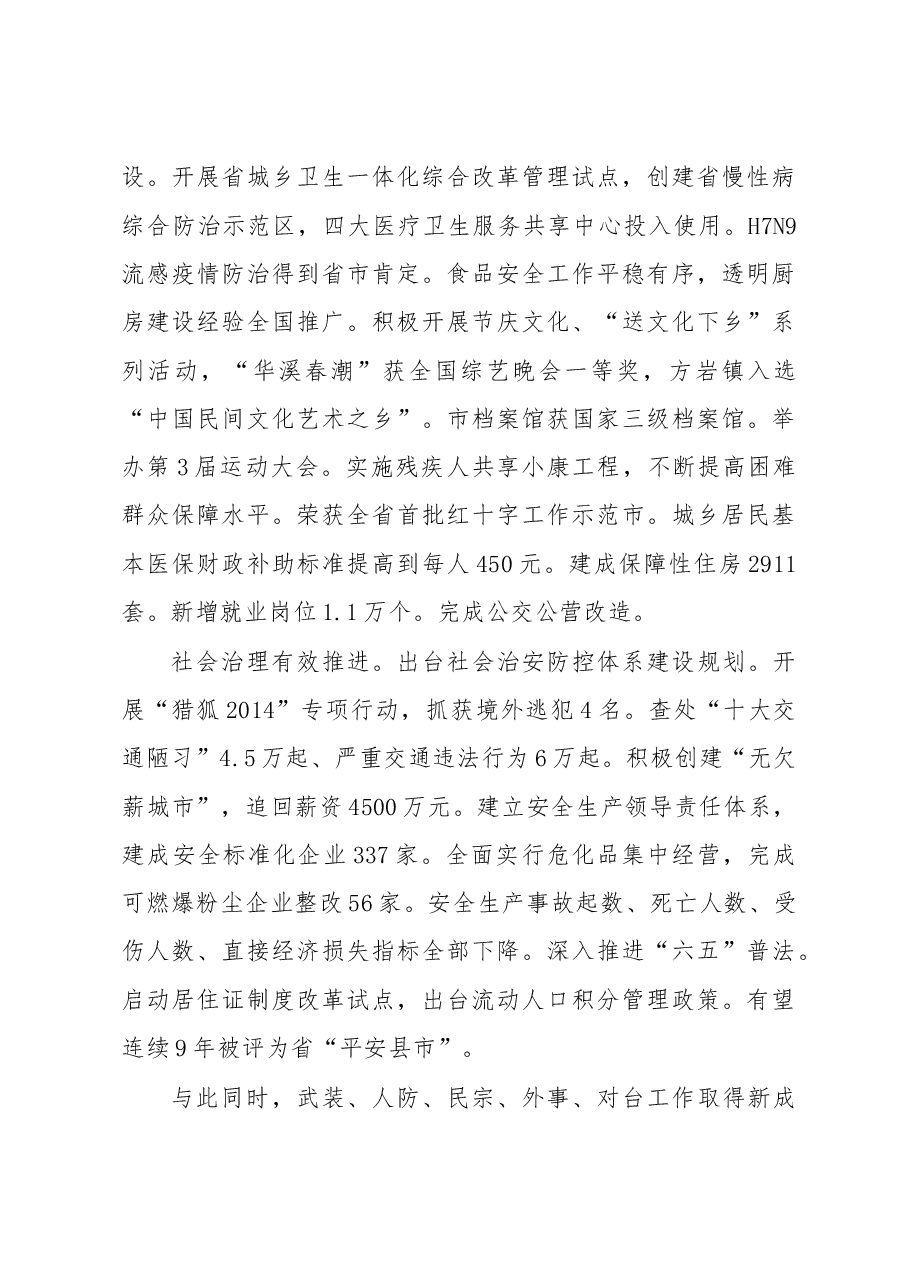 设。开展省城乡卫生一体化综合改革管理试点，创建省慢性病综合防治示范区，四大医疗卫生服务共享中心投入使用。H7N9流感疫情防治得到省市肯定。食品安全工作平稳有序，透明厨房建设经验全国推广。积极开展节庆文化、“送文化下乡”系列活动，“华溪春潮”获全国综艺晚会一等奖，方岩镇入选“中国民间文化艺术之乡”。市档案馆获国家三级档案馆。举办第3届运动大会。实施残疾人共享小康工程，不断提高困难群众保障水平。荣获全省首批红十字工作示范市。城乡居民基本医保财政补助标准提高到每人450元。建成保障性住房2911套。新增就业岗位1.1万个。完成公交公营改造。

社会治理有效推进。出台社会治安防控体系建设规划。开展“猎狐2014”专项行动，抓获境外逃犯4名。查处“十大交通陋习”4.5万起、严重交通违法行为6万起。积极创建“无欠薪城市”，追回薪资4500万元。建立安全生产领导责任体系，建成安全标准化企业337家。全面实行危化品集中经营，完成可燃爆粉尘企业整改56家。安全生产事故起数、死亡人数、受伤人数、直接经济损失指标全部下降。深入推进“六五”普法。启动居住证制度改革试点，出台流动人口积分管理政策。有望连续9年被评为省“平安县市”。

与此同时，武装、人防、民宗、外事、对台工作取得新成